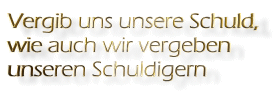 Vergib uns unsere Schuld,
wie auch wir vergeben
unseren Schuldigern